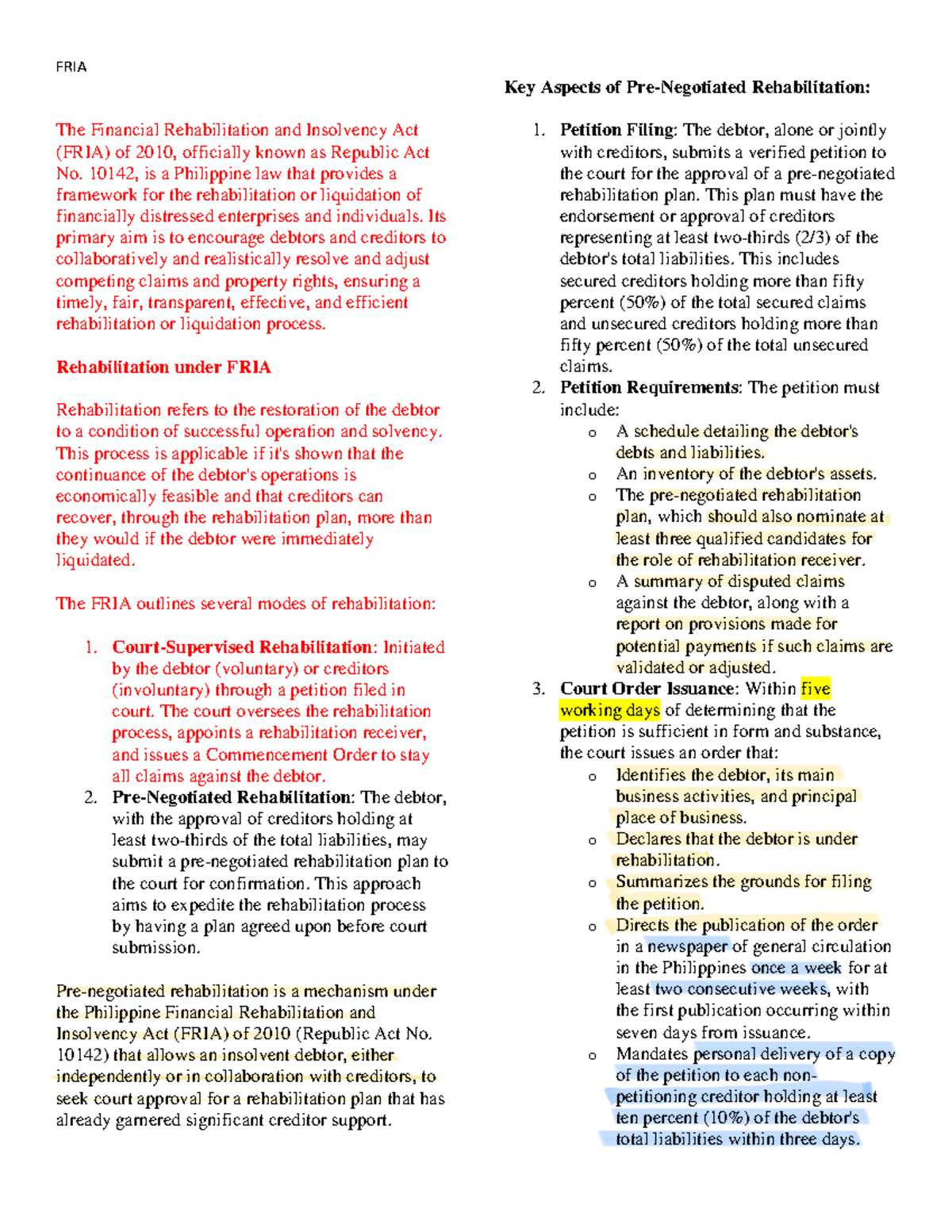 FRIA

The Financial Rehabilitation and Insolvency Act (FRIA) of 2010, officially known as Republic Act No. 10142, is a Philippine law that provides a framework for the rehabilitation or liquidation of financially distressed enterprises and individuals. Its primary aim is to encourage debtors and creditors to collaboratively and realistically resolve and adjust competing claims and property rights, ensuring a timely, fair, transparent, effective, and efficient rehabilitation or liquidation process.

Rehabilitation under FRIA

Rehabilitation refers to the restoration of the debtor to a condition of successful operation and solvency. This process is applicable if it's shown that the continuance of the debtor's operations is economically feasible and that creditors can recover, through the rehabilitation plan, more than they would if the debtor were immediately liquidated.

The FRIA outlines several modes of rehabilitation:

1. Court-Supervised Rehabilitation: Initiated by the debtor (voluntary) or creditors (involuntary) through a petition filed in court. The court oversees the rehabilitation process, appoints a rehabilitation receiver, and issues a Commencement Order to stay all claims against the debtor.
2. Pre-Negotiated Rehabilitation: The debtor, with the approval of creditors holding at least two-thirds of the total liabilities, may submit a pre-negotiated rehabilitation plan to the court for confirmation. This approach aims to expedite the rehabilitation process by having a plan agreed upon before court submission.

Pre-negotiated rehabilitation is a mechanism under the Philippine Financial Rehabilitation and Insolvency Act (FRIA) of 2010 (Republic Act No. 10142) that allows an insolvent debtor, either independently or in collaboration with creditors, to seek court approval for a rehabilitation plan that has already garnered significant creditor support.

Key Aspects of Pre-Negotiated Rehabilitation:

1. Petition Filing: The debtor, alone or jointly with creditors, submits a verified petition to the court for the approval of a pre-negotiated rehabilitation plan. This plan must have the endorsement or approval of creditors representing at least two-thirds (2/3) of the debtor's total liabilities. This includes secured creditors holding more than fifty percent (50%) of the total secured claims and unsecured creditors holding more than fifty percent (50%) of the total unsecured claims.
2. Petition Requirements: The petition must include:
o A schedule detailing the debtor's debts and liabilities.
o An inventory of the debtor's assets.
o The pre-negotiated rehabilitation plan, which should also nominate at least three qualified candidates for the role of rehabilitation receiver.
o A summary of disputed claims against the debtor, along with a report on provisions made for potential payments if such claims are validated or adjusted.
3. Court Order Issuance: Within five working days of determining that the petition is sufficient in form and substance, the court issues an order that:
o Identifies the debtor, its main business activities, and principal place of business.
o Declares that the debtor is under rehabilitation.
o Summarizes the grounds for filing the petition.
o Directs the publication of the order in a newspaper of general circulation in the Philippines once a week for at least two consecutive weeks, with the first publication occurring within seven days from issuance.
o Mandates personal delivery of a copy of the petition to each non-petitioning creditor holding at least ten percent (10%) of the debtor's total liabilities within three days.